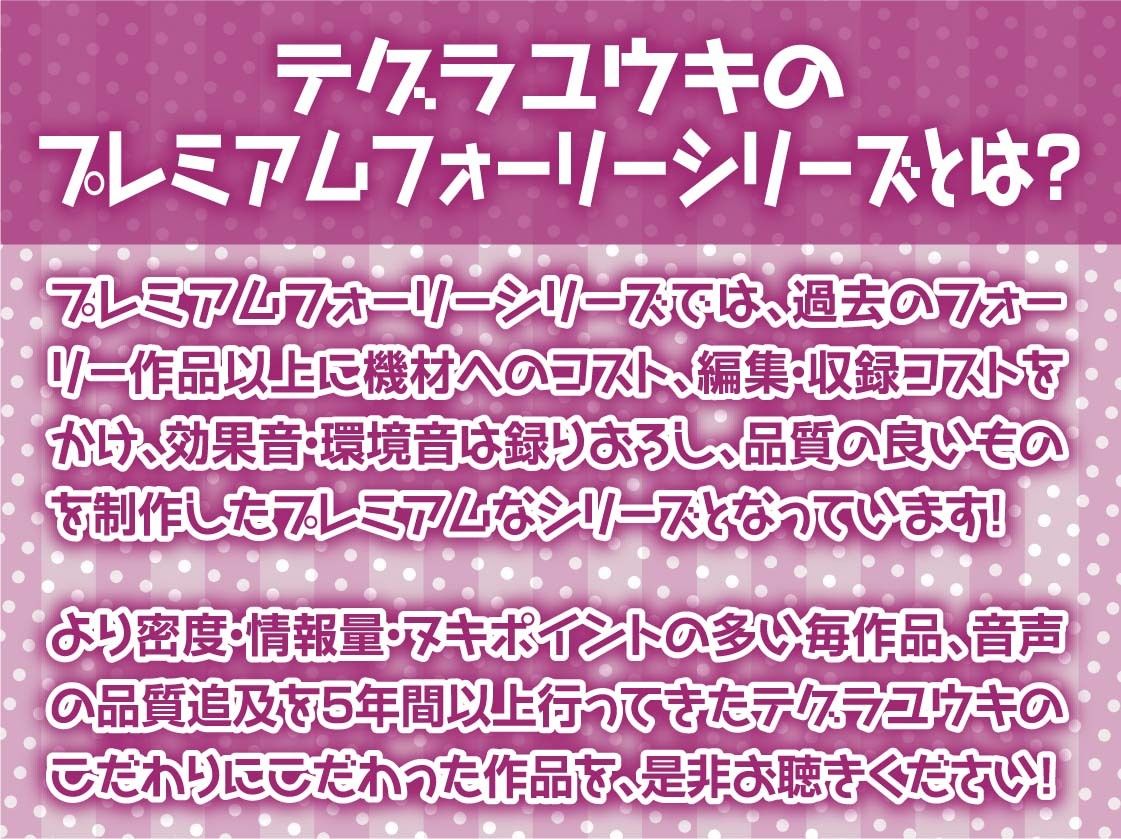 テグラユウキの
プレミアムフォーリーシリーズとは?

プレミアムフォーリーシリーズでは、過去のフォーリー作品以上に機材へのコスト、編集・収録コストをかけ、効果音・環境音は録りおろし、品質の良いものを制作したプレミアムなシリーズとなっています!

より密度・情報量・ヌキポイントの多い毎作品、音声の品質追及を5年間以上行ってきたテグラユウキのこだわりにこだわった作品を、是非お聴きください!